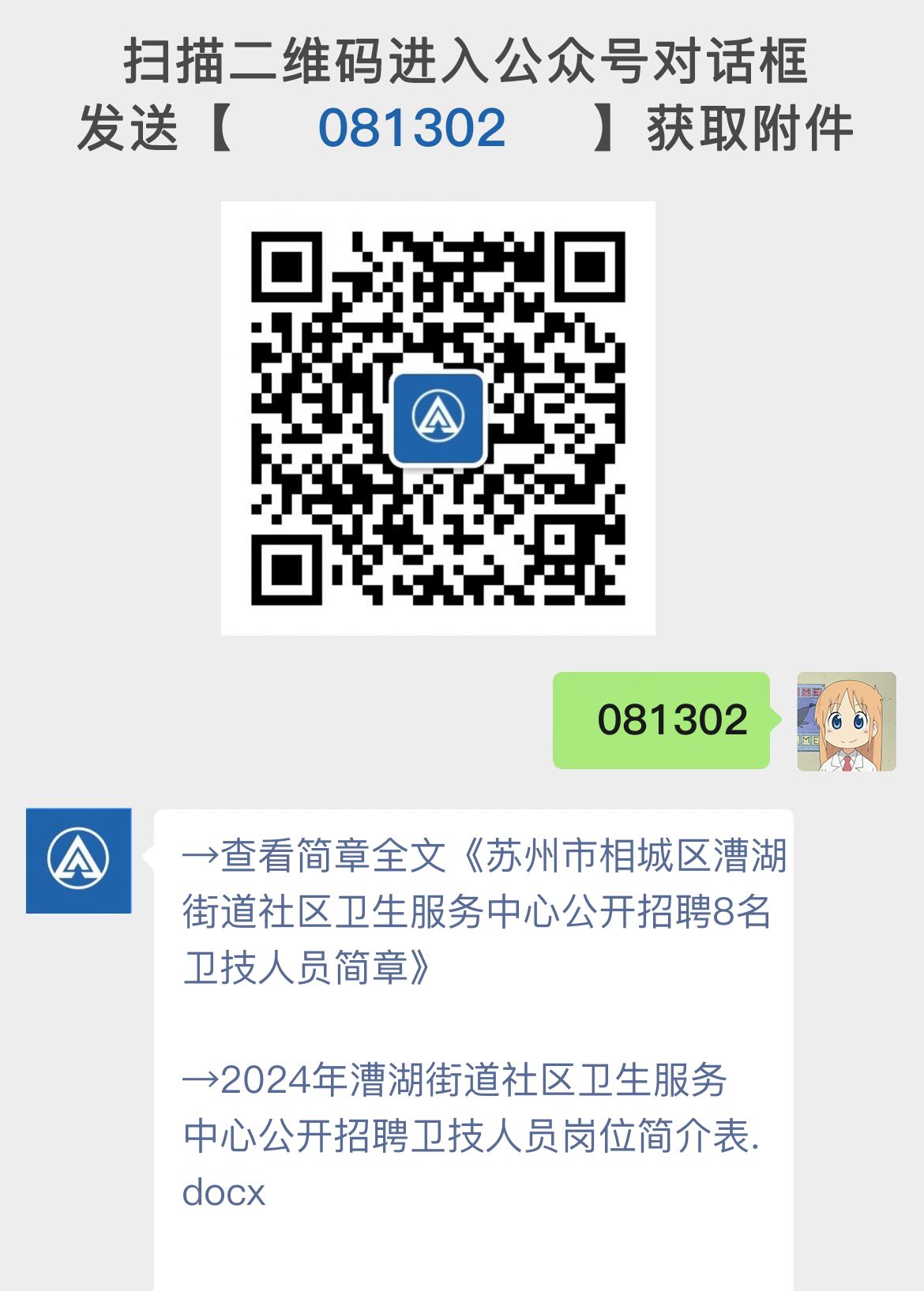 扫描二维码进入公众号对话框
发送【 081302 】获取附件

081302

→查看简章全文《苏州市相城区漕湖街道社区卫生服务中心公开招聘8名卫技人员简章》

→2024年漕湖街道社区卫生服务中心公开招聘卫技人员岗位简介表.docx